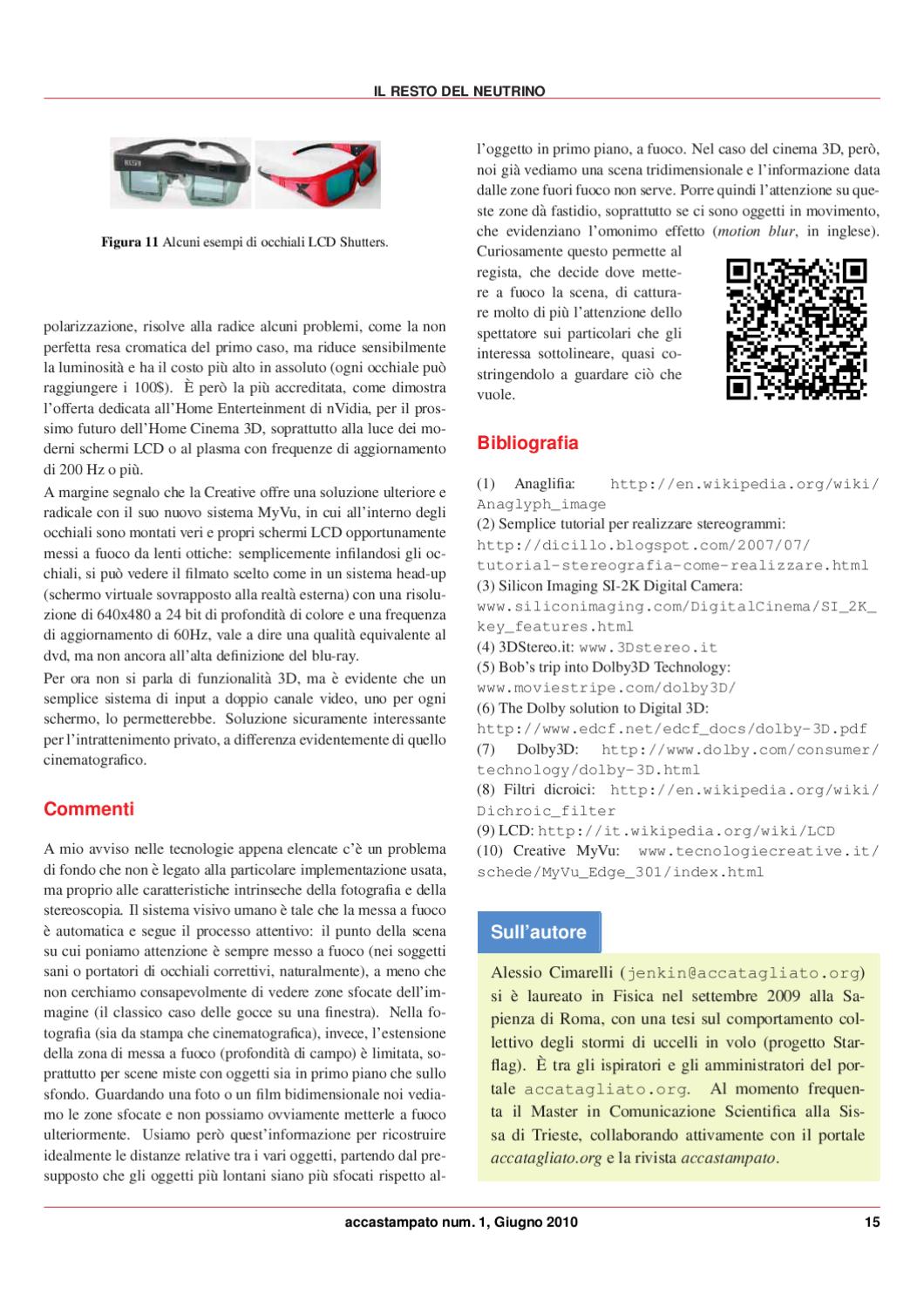 IL RESTO DEL NEUTRINO

Figura 11 Alcuni esempi di occhiali LCD Shutters.

polarizzazione, risolve alla radice alcuni problemi, come la non perfetta resa cromatica del primo caso, ma riduce sensibilmente la luminosità e ha il costo più alto in assoluto (ogni occhiale può raggiungere i 100$). È però la più accreditata, come dimostra l'offerta dedicata all'Home Enterteinment di nVidia, per il prossimo futuro dell'Home Cinema 3D, soprattutto alla luce dei moderni schermi LCD o al plasma con frequenze di aggiornamento di 200 Hz o più.

A margine segnalo che la Creative offre una soluzione ulteriore e radicale con il suo nuovo sistema MyVu, in cui all'interno degli occhiali sono montati veri e propri schermi LCD opportunamente messi a fuoco da lenti ottiche: semplicemente infilandosi gli occhiali, si può vedere il filmato scelto come in un sistema head-up (schermo virtuale sovrapposto alla realtà esterna) con una risoluzione di 640x480 a 24 bit di profondità di colore e una frequenza di aggiornamento di 60Hz, vale a dire una qualità equivalente al dvd, ma non ancora all'alta definizione del blu-ray.

Per ora non si parla di funzionalità 3D, ma è evidente che un semplice sistema di input a doppio canale video, uno per ogni schermo, lo permetterebbe. Soluzione sicuramente interessante per l'intrattenimento privato, a differenza evidentemente di quello cinematografico.

Commenti

A mio avviso nelle tecnologie appena elencate c'è un problema di fondo che non è legato alla particolare implementazione usata, ma proprio alle caratteristiche intrinseche della fotografia e della stereoscopia. Il sistema visivo umano è tale che la messa a fuoco è automatica e segue il processo attentivo: il punto della scena su cui poniamo attenzione è sempre messo a fuoco (nei soggetti sani o portatori di occhiali correttivi, naturalmente), a meno che non cerchiamo consapevolmente di vedere zone sfocate dell'immagine (il classico caso delle gocce su una finestra). Nella fotografia (sia da stampa che cinematografica), invece, l'estensione della zona di messa a fuoco (profondità di campo) è limitata, soprattutto per scene miste con oggetti sia in primo piano che sullo sfondo. Guardando una foto o un film bidimensionale noi vediamo le zone sfocate e non possiamo ovviamente metterle a fuoco ulteriormente. Usiamo però quest'informazione per ricostruire idealmente le distanze relative tra i vari oggetti, partendo dal presupposto che gli oggetti più lontani siano più sfocati rispetto all'oggetto in primo piano, a fuoco. Nel caso del cinema 3D, però, noi già vediamo una scena tridimensionale e l'informazione data dalle zone fuori fuoco non serve. Porre quindi l'attenzione su queste zone dà fastidio, soprattutto se ci sono oggetti in movimento, che evidenziano l'omonimo effetto (motion blur, in inglese). Curiosamente questo permette al regista, che decide dove mettere a fuoco la scena, di catturare molto di più l'attenzione dello spettatore sui particolari che gli interessa sottolineare, quasi costringendolo a guardare ciò che vuole.

Bibliografia

(1) Anaglifia: http://en.wikipedia.org/wiki/Anaglyph_image
(2) Semplice tutorial per realizzare stereogrammi: http://dicillo.blogspot.com/2007/07/tutorial-stereografia-come-realizzare.html
(3) Silicon Imaging SI-2K Digital Camera: www.siliconimaging.com/DigitalCinema/SI_2K_key_features.html
(4) 3DStereo.it: www.3Dstereo.it
(5) Bob's trip into Dolby3D Technology: www.moviestripe.com/dolby3D/
(6) The Dolby solution to Digital 3D: http://www.edcf.net/edcf_docs/dolby-3D.pdf
(7) Dolby3D: http://www.dolby.com/consumer/technology/dolby-3D.html
(8) Filtri dicroici: http://en.wikipedia.org/wiki/Dichroic_filter
(9) LCD: http://it.wikipedia.org/wiki/LCD
(10) Creative MyVu: www.tecnologiecreative.it/schede/MyVu_Edge_301/index.html

Sull'autore

Alessio Cimarelli (jenkin@accatagliato.org) si è laureato in Fisica nel settembre 2009 alla Sapienza di Roma, con una tesi sul comportamento collettivo degli stormi di uccelli in volo (progetto Starflag). È tra gli ispiratori e gli amministratori del portale accatagliato.org. Al momento frequenta il Master in Comunicazione Scientifica alla Sissa di Trieste, collaborando attivamente con il portale accatagliato.org e la rivista accastampato.

accastampato num. 1, Giugno 2010 15